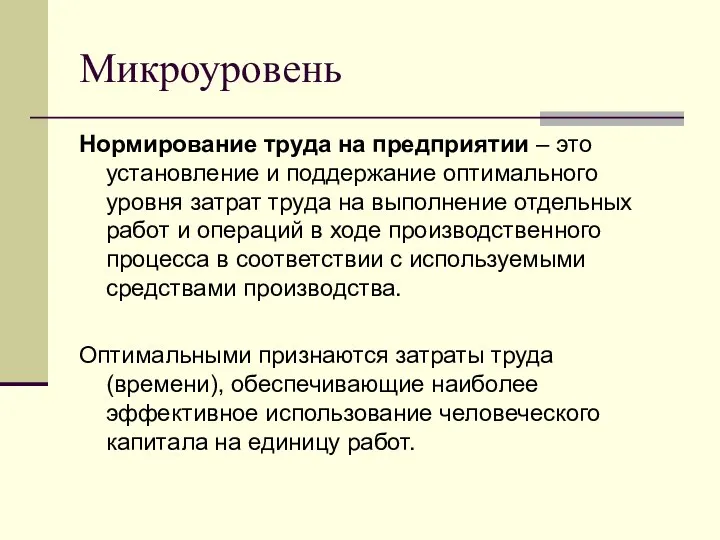 Микроуровень

Нормирование труда на предприятии – это установление и поддержание оптимального уровня затрат труда на выполнение отдельных работ и операций в ходе производственного процесса в соответствии с используемыми средствами производства.

Оптимальными признаются затраты труда (времени), обеспечивающие наиболее эффективное использование человеческого капитала на единицу работ.